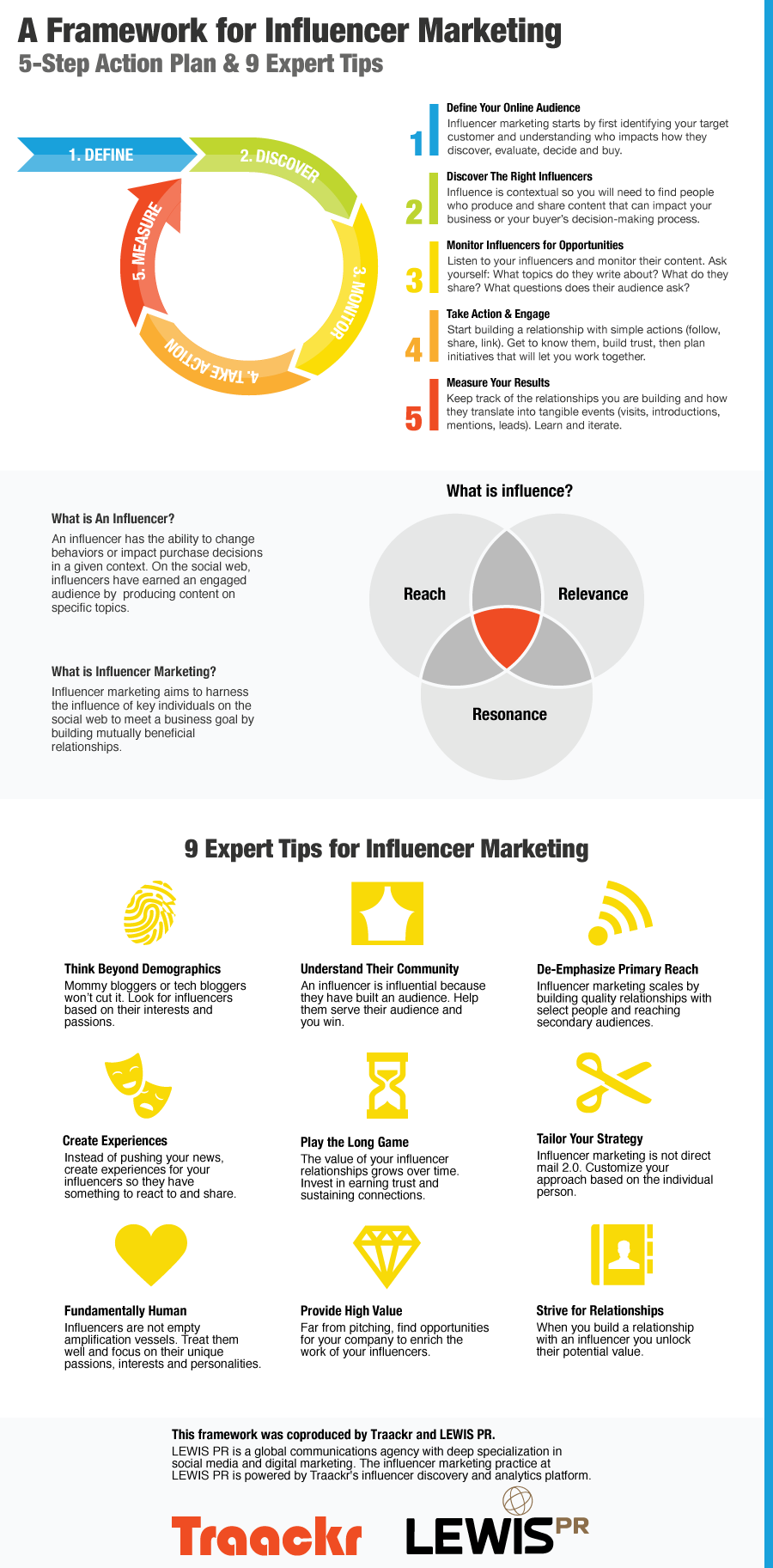 A Framework for Influencer Marketing
5-Step Action Plan & 9 Expert Tips

1. DEFINE
2. DISCOVER
3. MONITOR
4. TAKE ACTION
5. MEASURE

1
Define Your Online Audience
Influencer marketing starts by first identifying your target customer and understanding who impacts how they discover, evaluate, decide and buy.

2
Discover The Right Influencers
Influence is contextual so you will need to find people who produce and share content that can impact your business or your buyer's decision-making process.

3
Monitor Influencers for Opportunities
Listen to your influencers and monitor their content. Ask yourself: What topics do they write about? What do they share? What questions does their audience ask?

4
Take Action & Engage
Start building a relationship with simple actions (follow, share, link). Get to know them, build trust, then plan initiatives that will let you work together.

5
Measure Your Results
Keep track of the relationships you are building and how they translate into tangible events (visits, introductions, mentions, leads). Learn and iterate.

What is An Influencer?
An influencer has the ability to change behaviors or impact purchase decisions in a given context. On the social web, influencers have earned an engaged audience by producing content on specific topics.

What is Influencer Marketing?
Influencer marketing aims to harness the influence of key individuals on the social web to meet a business goal by building mutually beneficial relationships.

What is influence?
Reach
Relevance
Resonance

9 Expert Tips for Influencer Marketing

Think Beyond Demographics
Mommy bloggers or tech bloggers won't cut it. Look for influencers based on their interests and passions.

Understand Their Community
An influencer is influential because they have built an audience. Help them serve their audience and you win.

De-Emphasize Primary Reach
Influencer marketing scales by building quality relationships with select people and reaching secondary audiences.

Create Experiences
Instead of pushing your news, create experiences for your influencers so they have something to react to and share.

Play the Long Game
The value of your influencer relationships grows over time. Invest in earning trust and sustaining connections.

Tailor Your Strategy
Influencer marketing is not direct mail 2.0. Customize your approach based on the individual person.

Fundamentally Human
Influencers are not empty amplification vessels. Treat them well and focus on their unique passions, interests and personalities.

Provide High Value
Far from pitching, find opportunities for your company to enrich the work of your influencers.

Strive for Relationships
When you build a relationship with an influencer you unlock their potential value.

This framework was coproduced by Traackr and LEWIS PR.
LEWIS PR is a global communications agency with deep specialization in social media and digital marketing. The influencer marketing practice at LEWIS PR is powered by Traackr's influencer discovery and analytics platform.

Traackr
LEWIS PR